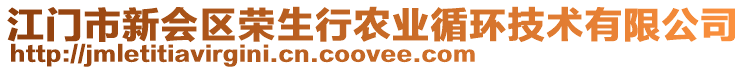 江门市新会区荣生行农业循环技术有限公司
http://jmletitiavirgini.cn.coovee.com